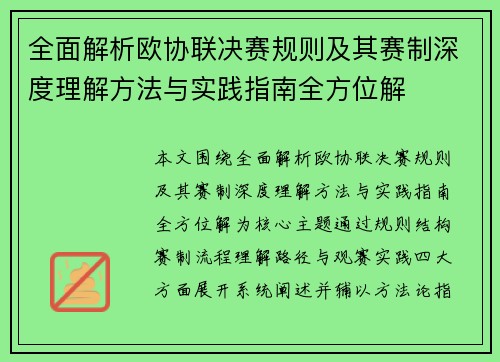 全面解析欧协联决赛规则及其赛制深度理解方法与实践指南全方位解

本文围绕全面解析欧协联决赛规则及其赛制深度理解方法与实践指南全方位解为核心主题通过规则结构赛制流程理解路径与观赛实践四大方面展开系统阐述并辅以方法论指